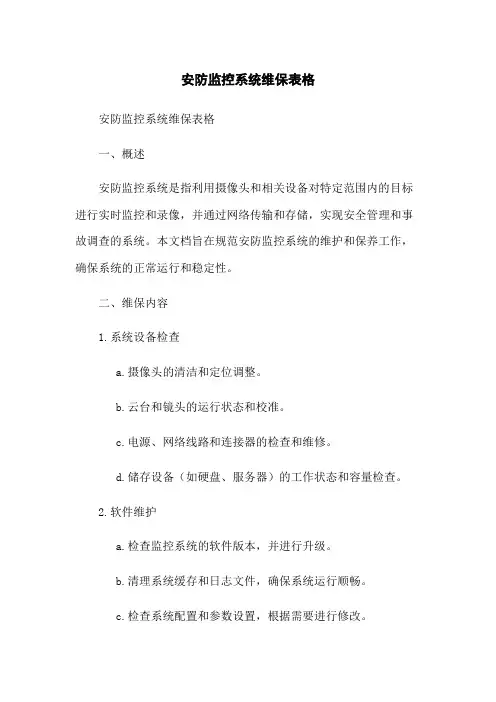 安防监控系统维保表格

安防监控系统维保表格

一、概述

安防监控系统是指利用摄像头和相关设备对特定范围内的目标进行实时监控和录像，并通过网络传输和存储，实现安全管理和事故调查的系统。本文档旨在规范安防监控系统的维护和保养工作，确保系统的正常运行和稳定性。

二、维保内容

1. 系统设备检查

a. 摄像头的清洁和定位调整。

b. 云台和镜头的运行状态和校准。

c. 电源、网络线路和连接器的检查和维修。

d. 储存设备（如硬盘、服务器）的工作状态和容量检查。

2. 软件维护

a. 检查监控系统的软件版本，并进行升级。

b. 清理系统缓存和日志文件，确保系统运行顺畅。

c. 检查系统配置和参数设置，根据需要进行修改。